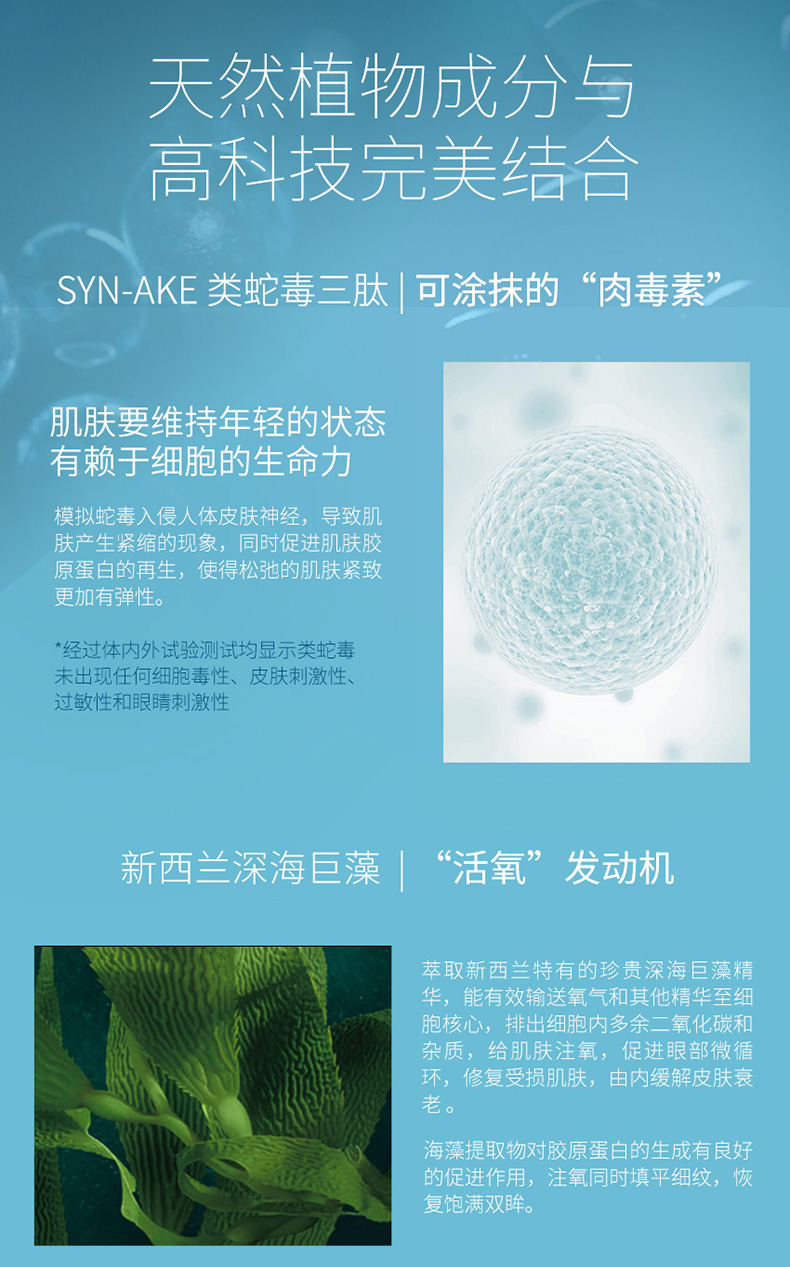 天然植物成分与
高科技完美结合

SYN-AKE 类蛇毒三肽 | 可涂抹的“肉毒素”

肌肤要维持年轻的状态
有赖于细胞的生命力

模拟蛇毒入侵人体皮肤神经，导致肌肤产生紧缩的现象，同时促进肌肤胶原蛋白的再生，使得松弛的肌肤紧致更加有弹性。

*经过体内外试验测试均显示类蛇毒未出现任何细胞毒性、皮肤刺激性、过敏性和眼睛刺激性

新西兰深海巨藻 | “活氧”发动机

萃取新西兰特有的珍贵深海巨藻精华，能有效输送氧气和其他精华至细胞核心，排出细胞内多余二氧化碳和杂质，给肌肤注氧，促进眼部微循环，修复受损肌肤，由内缓解皮肤衰老。

海藻提取物对胶原蛋白的生成有良好的促进作用，注氧同时填平细纹，恢复饱满双眸。